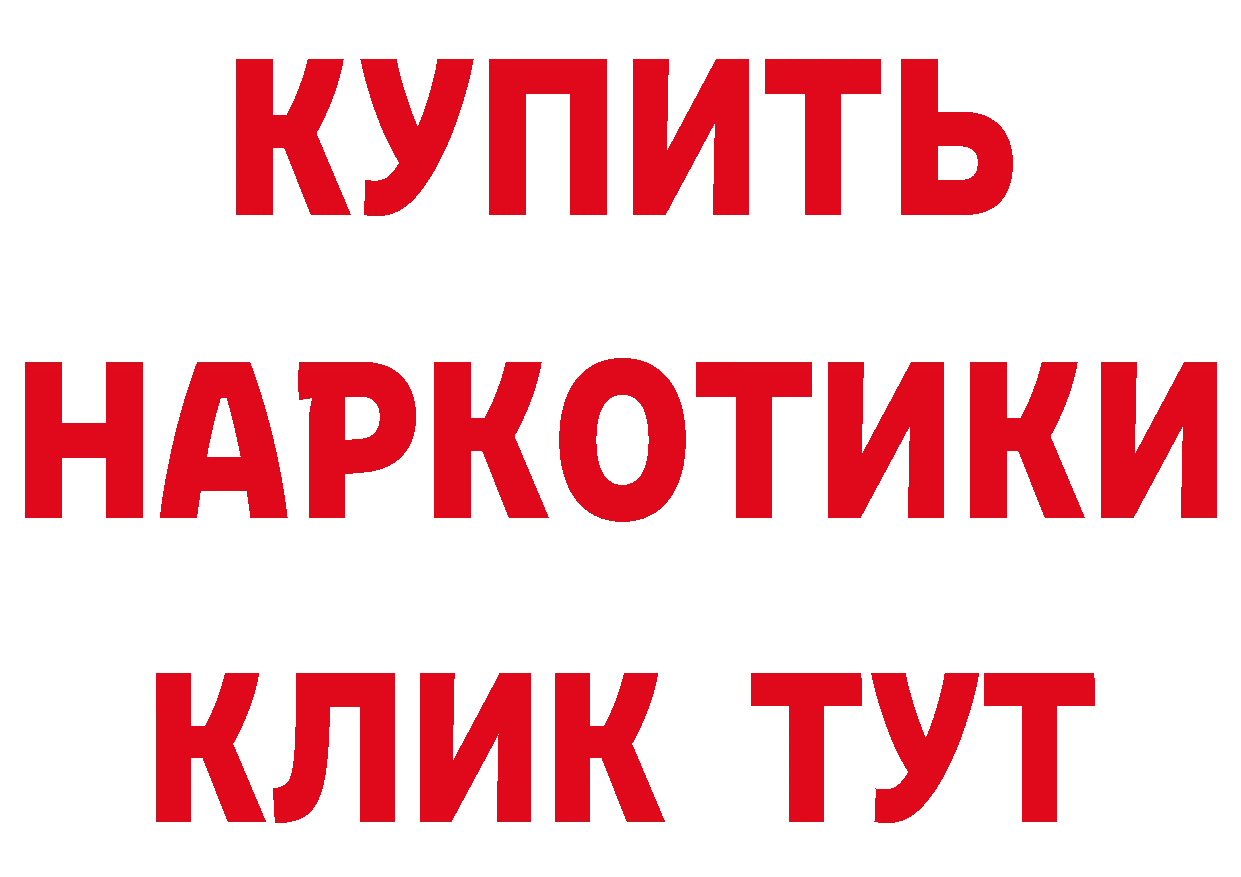 КУПИТЬ НАРКОТИКИ КЛИК ТУТ